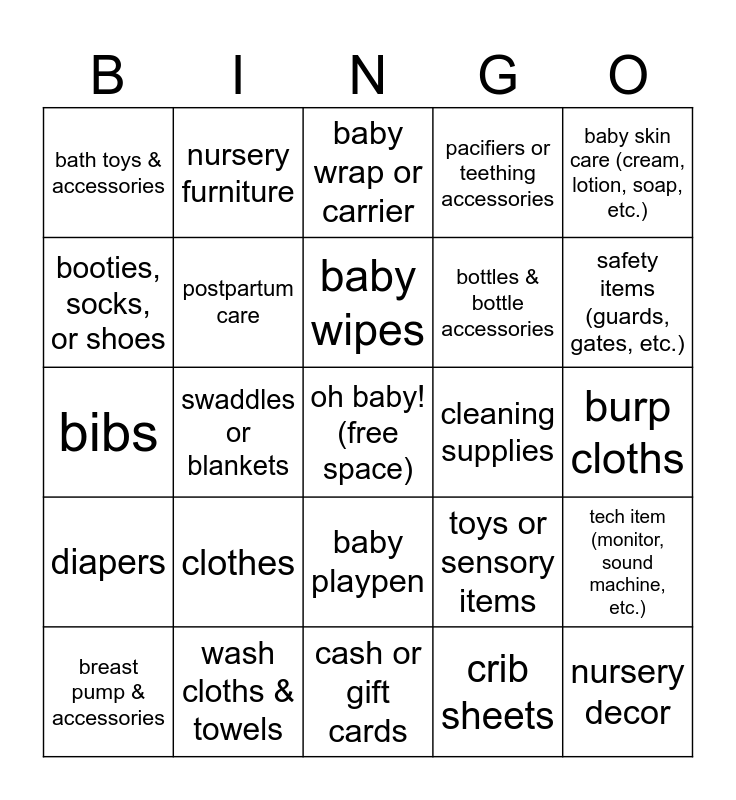 | B | I | N | G | O |
|---|---|---|---|---|
| bath toys & accessories | nursery furniture | baby wrap or carrier | pacifiers or teething accessories | baby skin care (cream, lotion, soap, etc.) |
| booties, socks, or shoes | postpartum care | baby wipes | bottles & bottle accessories | safety items (guards, gates, etc.) |
| bibs | swaddles or blankets | oh baby! (free space) | cleaning supplies | burp cloths |
| diapers | clothes | baby playpen | toys or sensory items | tech item (monitor, sound machine, etc.) |
| breast pump & accessories | wash cloths & towels | cash or gift cards | crib sheets | nursery decor |